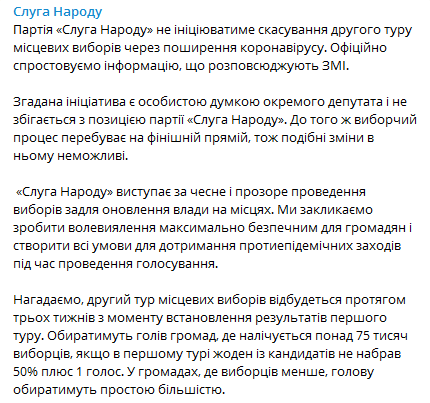 Слуга Народу
Партія «Слуга Народу» не ініціюватиме скасування другого туру місцевих виборів через поширення коронавірусу. Офіційно спростовуємо інформацію, що розповсюджують ЗМІ.

Згадана ініціатива є особистою думкою окремого депутата і не збігається з позицією партії «Слуга Народу». До того ж виборчий процес перебуває на фінішній прямій, тож подібні зміни в ньому неможливі.

«Слуга Народу» виступає за чесне і прозоре проведення виборів задля оновлення влади на місцях. Ми закликаємо зробити волевиявлення максимально безпечним для громадян і створити всі умови для дотримання протиепідемічних заходів під час проведення голосування.

Нагадаємо, другий тур місцевих виборів відбудеться протягом трьох тижнів з моменту встановлення результатів першого туру. Обиратимуть голів громад, де налічується понад 75 тисяч виборців, якщо в першому турі жоден із кандидатів не набрав 50% плюс 1 голос. У громадах, де виборців менше, голову обиратимуть простою більшістю.